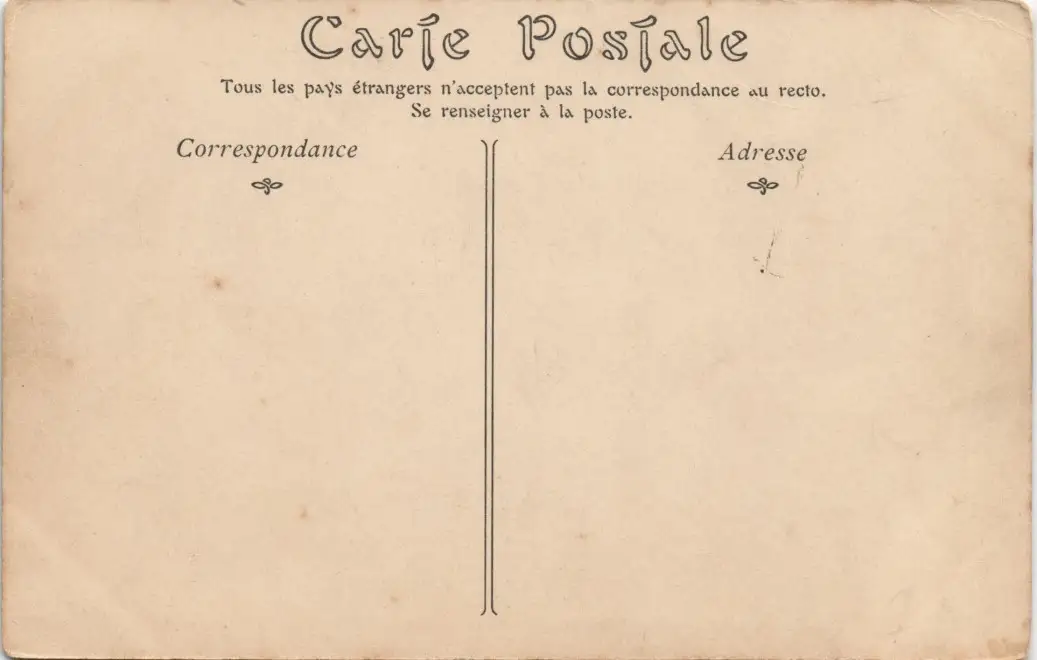 Carte Postale

Tous les pays étrangers n'acceptent pas la correspondance au recto.
Se renseigner à la poste.

Correspondance

Adresse